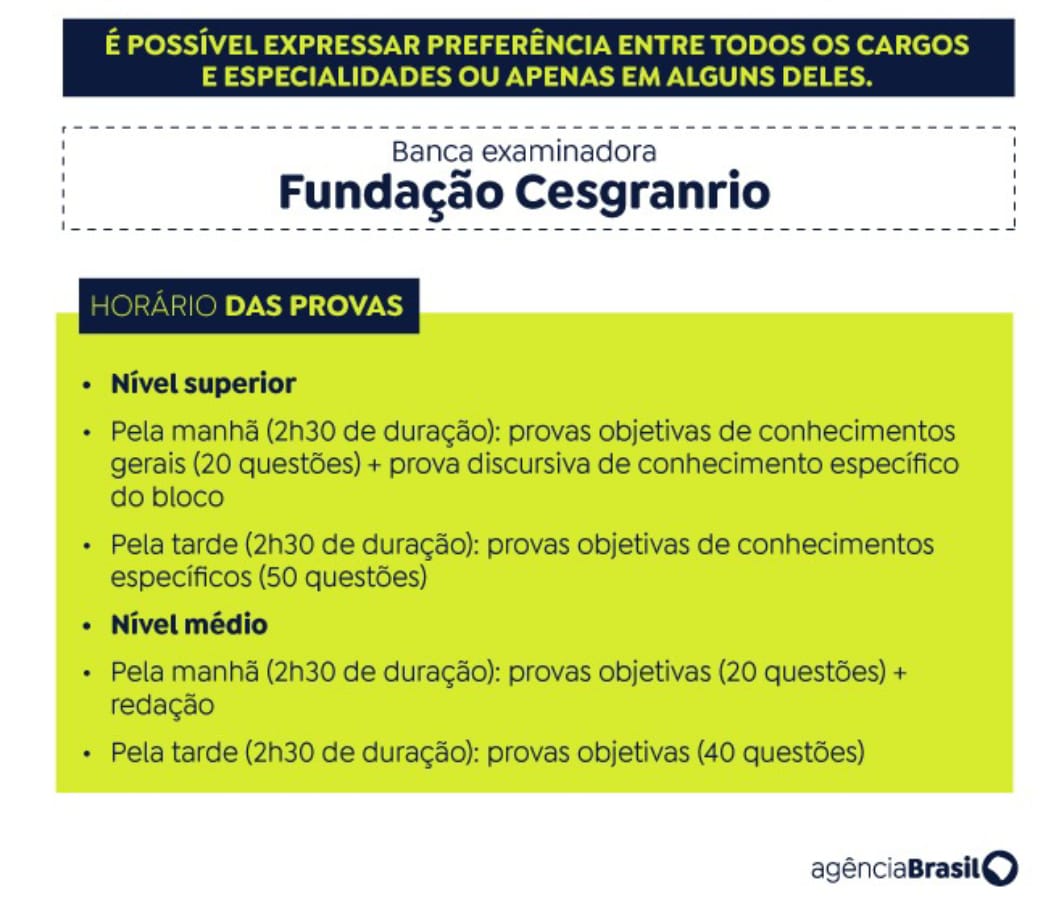 É POSSÍVEL EXPRESSAR PREFERÊNCIA ENTRE TODOS OS CARGOS E ESPECIALIDADES OU APENAS EM ALGUNS DELES.

Banca examinadora
Fundação Cesgranrio

HORÁRIO DAS PROVAS

• Nível superior
• Pela manhã (2h30 de duração): provas objetivas de conhecimentos gerais (20 questões) + prova discursiva de conhecimento específico do bloco
• Pela tarde (2h30 de duração): provas objetivas de conhecimentos específicos (50 questões)
• Nível médio
• Pela manhã (2h30 de duração): provas objetivas (20 questões) + redação
• Pela tarde (2h30 de duração): provas objetivas (40 questões)

agênciaBrasil